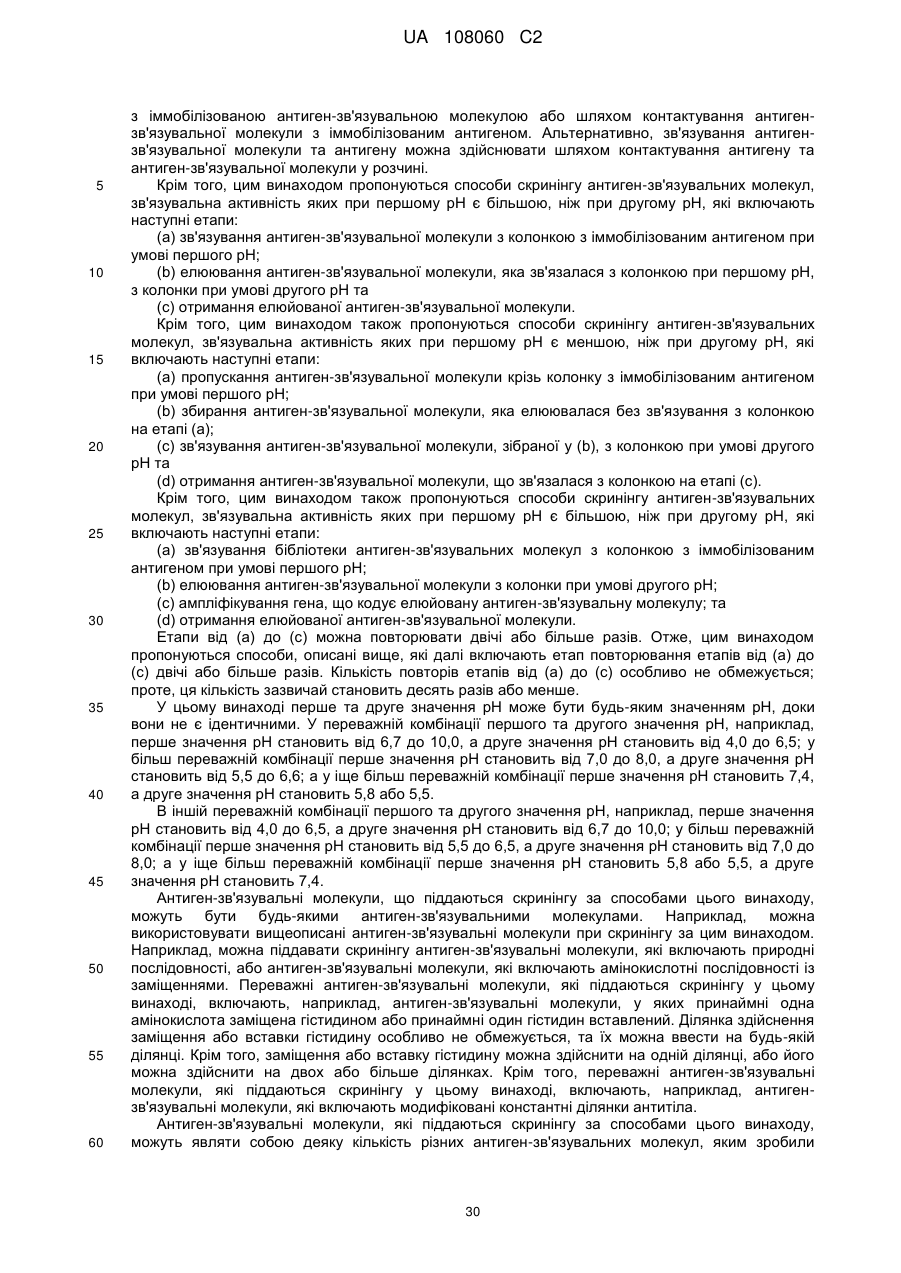 UA 108060 C2

з іммобілізованою антиген-зв'язувальною молекулою або шляхом контактування антиген-зв'язувальної молекули з іммобілізованим антигеном. Альтернативно, зв'язування антиген-зв'язувальної молекули та антигену можна здійснювати шляхом контактування антигену та антиген-зв'язувальної молекули у розчині.

5 Крім того, цим винаходом пропонуються способи скринінгу антиген-зв'язувальних молекул, зв'язувальна активність яких при першому pH є більшою, ніж при другому pH, які включають наступні етапи:

(a) зв'язування антиген-зв'язувальної молекули з колонкою з іммобілізованим антигеном при умові першого pH;

10 (b) елюювання антиген-зв'язувальної молекули, яка зв'язалася з колонкою при першому pH, з колонки при умові другого pH та

(c) отримання елюйованої антиген-зв'язувальної молекули.

Крім того, цим винаходом також пропонуються способи скринінгу антиген-зв'язувальних молекул, зв'язувальна активність яких при першому pH є меншою, ніж при другому pH, які

15 включають наступні етапи:

(a) пропускання антиген-зв'язувальної молекули крізь колонку з іммобілізованим антигеном при умові першого pH;

(b) збирання антиген-зв'язувальної молекули, яка елюювалася без зв'язування з колонкою на етапі (a);

20 (c) зв'язування антиген-зв'язувальної молекули, зібраної у (b), з колонкою при умові другого pH та

(d) отримання антиген-зв'язувальної молекули, що зв'язалася з колонкою на етапі (c).

Крім того, цим винаходом також пропонуються способи скринінгу антиген-зв'язувальних молекул, зв'язувальна активність яких при першому pH є більшою, ніж при другому pH, які

25 включають наступні етапи:

(a) зв'язування бібліотеки антиген-зв'язувальних молекул з колонкою з іммобілізованим антигеном при умові першого pH;

(b) елюювання антиген-зв'язувальної молекули з колонки при умові другого pH;

(c) ампліфікування гена, що кодує елюйовану антиген-зв'язувальну молекулу; та

30 (d) отримання елюйованої антиген-зв'язувальної молекули.

Етапи від (a) до (c) можна повторювати двічі або більше разів. Отже, цим винаходом пропонуються способи, описані вище, які далі включають етап повторювання етапів від (a) до (c) двічі або більше разів. Кількість повторів етапів від (a) до (c) особливо не обмежується; проте, ця кількість зазвичай становить десять разів або менше.

35 У цьому винаході перше та друге значення pH може бути будь-яким значенням pH, доки вони не є ідентичними. У переважній комбінації першого та другого значення pH, наприклад, перше значення pH становить від 6,7 до 10,0, а друге значення pH становить від 4,0 до 6,5; у більш переважній комбінації перше значення pH становить від 7,0 до 8,0, а друге значення pH становить від 5,5 до 6,6; а у іще більш переважній комбінації перше значення pH становить 7,4,

40 а друге значення pH становить 5,8 або 5,5.

В іншій переважній комбінації першого та другого значення pH, наприклад, перше значення pH становить від 4,0 до 6,5, а друге значення pH становить від 6,7 до 10,0; у більш переважній комбінації перше значення pH становить від 5,5 до 6,5, а друге значення pH становить від 7,0 до 8,0; а у іще більш переважній комбінації перше значення pH становить 5,8 або 5,5, а друге

45 значення pH становить 7,4.

Антиген-зв'язувальні молекули, що піддаються скринінгу за способами цього винаходу, можуть бути будь-якими антиген-зв'язувальними молекулами. Наприклад, можна використовувати вищеописані антиген-зв'язувальні молекули при скринінгу за цим винаходом. Наприклад, можна піддавати скринінгу антиген-зв'язувальні молекули, які включають природні

50 послідовності, або антиген-зв'язувальні молекули, які включають амінокислотні послідовності із заміщеннями. Переважні антиген-зв'язувальні молекули, які піддаються скринінгу у цьому винаході, включають, наприклад, антиген-зв'язувальні молекули, у яких принаймні одна амінокислота заміщена гістидином або принаймні один гістидин вставлений. Ділянка здійснення заміщення або вставки гістидину особливо не обмежується, та їх можна ввести на будь-якій

55 ділянці. Крім того, заміщення або вставку гістидину можна здійснити на одній ділянці, або його можна здійснити на двох або більше ділянках. Крім того, переважні антиген-зв'язувальні молекули, які піддаються скринінгу у цьому винаході, включають, наприклад, антиген-зв'язувальні молекули, які включають модифіковані константні ділянки антитіла.

Антиген-зв'язувальні молекули, які піддаються скринінгу за способами цього винаходу,

60 можуть являти собою деяку кількість різних антиген-зв'язувальних молекул, яким зробили

30